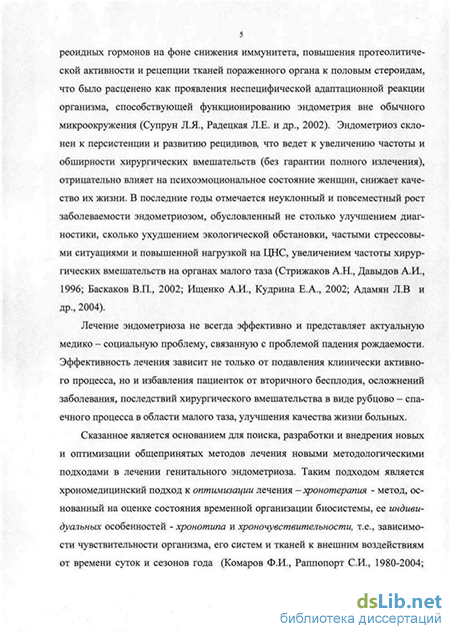 5

реоидных гормонов на фоне снижения иммунитета, повышения протеолитической активности и рецепции тканей пораженного органа к половым стероидам, что было расценено как проявления неспецифической адаптационной реакции организма, способствующей функционированию эндометрия вне обычного микроокружения (Супрун Л.Я., Радецкая Л.Е. и др., 2002). Эндометриоз склонен к персистенции и развитию рецидивов, что ведет к увеличению частоты и обширности хирургических вмешательств (без гарантии полного излечения), отрицательно влияет на психоэмоциональное состояние женщин, снижает качество их жизни. В последние годы отмечается неуклонный и повсеместный рост заболеваемости эндометриозом, обусловленный не столько улучшением диагностики, сколько ухудшением экологической обстановки, частыми стрессовыми ситуациями и повышенной нагрузкой на ЦНС, увеличением частоты хирургических вмешательств на органах малого таза (Стрижаков А.Н., Давыдов А.И., 1996; Баскаков В.П., 2002; Ищенко А.И., Кудрина Е.А., 2002; Адамян Л.В и др., 2004).

Лечение эндометриоза не всегда эффективно и представляет актуальную медико – социальную проблему, связанную с проблемой падения рождаемости. Эффективность лечения зависит не только от подавления клинически активного процесса, но и избавления пациенток от вторичного бесплодия, осложнений заболевания, последствий хирургического вмешательства в виде рубцово – спаечного процесса в области малого таза, улучшения качества жизни больных.

Сказанное является основанием для поиска, разработки и внедрения новых и оптимизации общепринятых методов лечения новыми методологическими подходами в лечении генитального эндометриоза. Таким подходом является хрономедицинский подход к оптимизации лечения – хронотерапия - метод, основанный на оценке состояния временной организации биосистемы, ее индивидуальных особенностей - хронотипа и хроночувствительности, т.е., зависимости чувствительности организма, его систем и тканей к внешним воздействиям от времени суток и сезонов года (Комаров Ф.И., Раппопорт С.И., 1980-2004;

dsLib.net
библиотека диссертаций